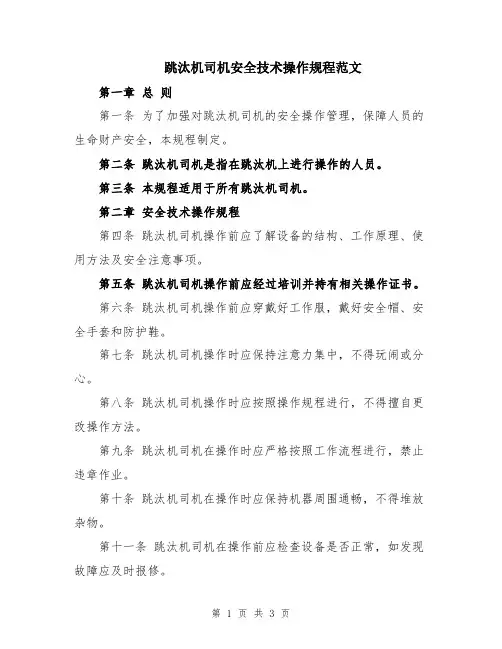 跳汰机司机安全技术操作规程范文

第一章 总 则

第一条 为了加强对跳汰机司机的安全操作管理，保障人员的生命财产安全，本规程制定。

第二条 跳汰机司机是指在跳汰机上进行操作的人员。

第三条 本规程适用于所有跳汰机司机。

第二章 安全技术操作规程

第四条 跳汰机司机操作前应了解设备的结构、工作原理、使用方法及安全注意事项。

第五条 跳汰机司机操作前应经过培训并持有相关操作证书。

第六条 跳汰机司机操作前应穿戴好工作服，戴好安全帽、安全手套和防护鞋。

第七条 跳汰机司机操作时应保持注意力集中，不得玩闹或分心。

第八条 跳汰机司机操作时应按照操作规程进行，不得擅自更改操作方法。

第九条 跳汰机司机在操作时应严格按照工作流程进行，禁止违章作业。

第十条 跳汰机司机在操作时应保持机器周围通畅，不得堆放杂物。

第十一条 跳汰机司机在操作前应检查设备是否正常，如发现故障应及时报修。

第 1 页 共 3 页